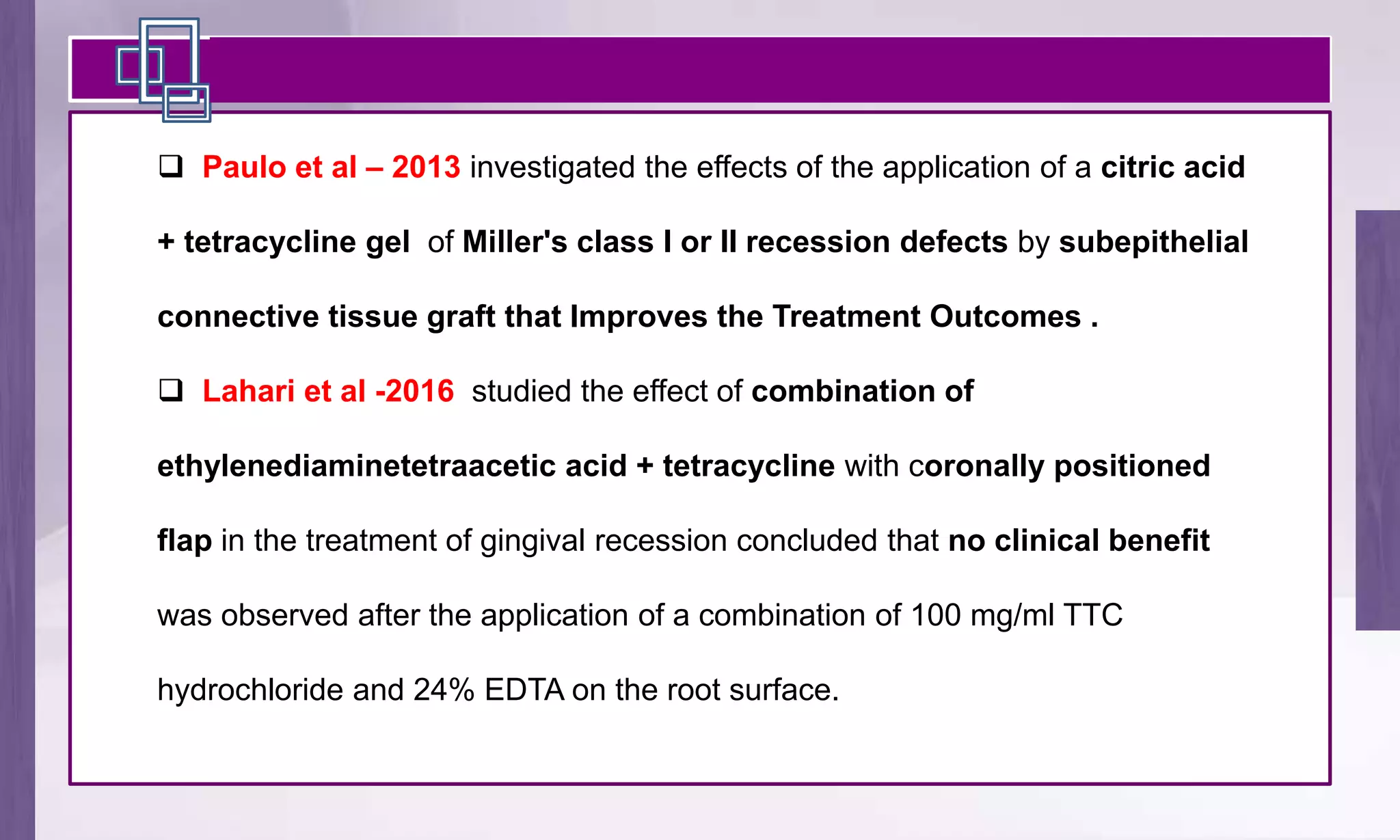 ❑ Paulo et al – 2013 investigated the effects of the application of a citric acid + tetracycline gel of Miller's class I or II recession defects by subepithelial connective tissue graft that Improves the Treatment Outcomes .

❑ Lahari et al -2016 studied the effect of combination of ethylenediaminetetraacetic acid + tetracycline with coronally positioned flap in the treatment of gingival recession concluded that no clinical benefit was observed after the application of a combination of 100 mg/ml TTC hydrochloride and 24% EDTA on the root surface.